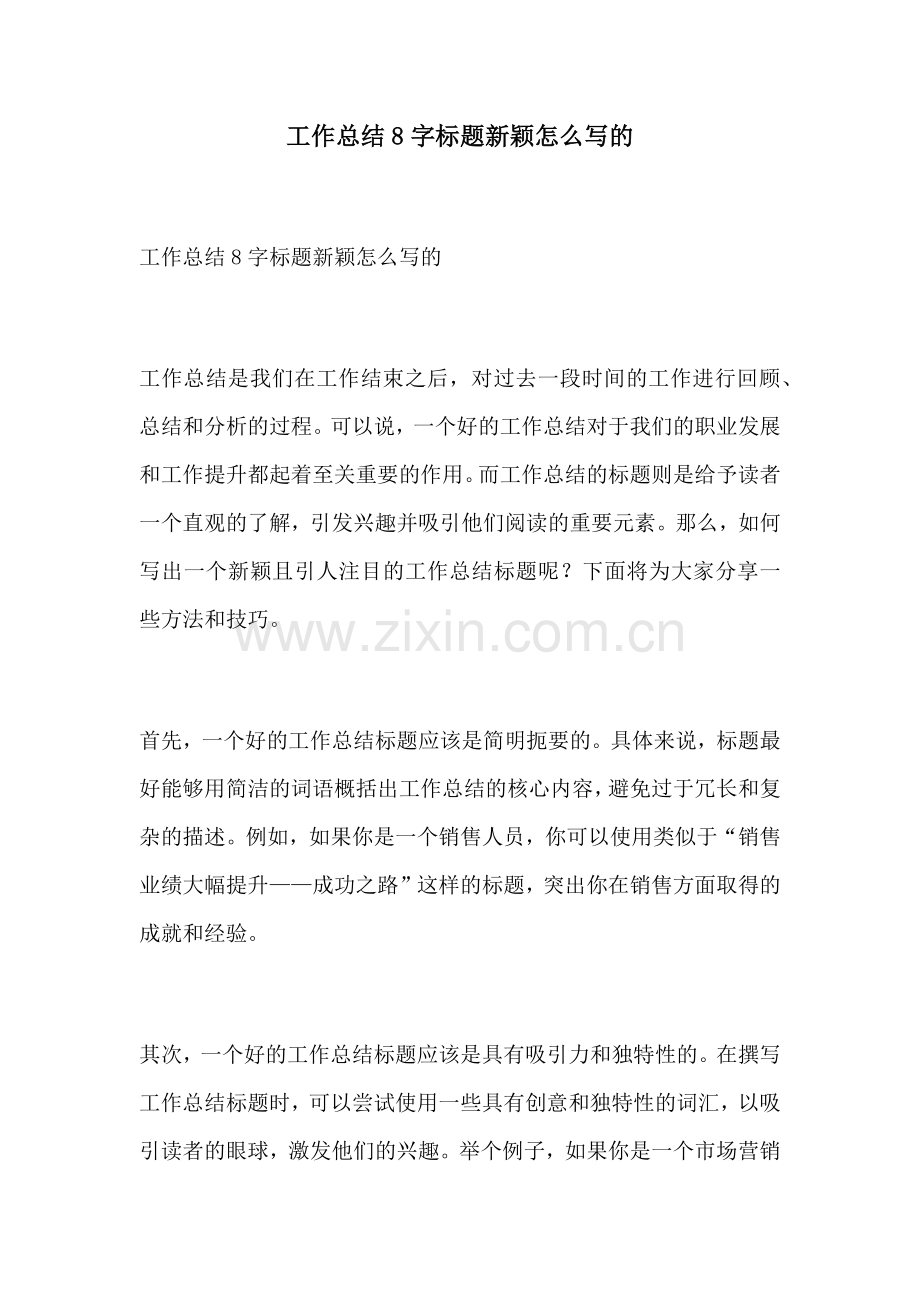 工作总结8字标题新颖怎么写的

工作总结8字标题新颖怎么写的

工作总结是我们在工作结束之后，对过去一段时间的工作进行回顾、总结和分析的过程。可以说，一个好的工作总结对于我们的职业发展和工作提升都起着至关重要的作用。而工作总结的标题则是给予读者一个直观的了解，引发兴趣并吸引他们阅读的重要元素。那么，如何写出一个新颖且引人注目的工作总结标题呢？下面将为大家分享一些方法和技巧。

首先，一个好的工作总结标题应该是简明扼要的。具体来说，标题最好能够用简洁的词语概括出工作总结的核心内容，避免过于冗长和复杂的描述。例如，如果你是一个销售人员，你可以使用类似于“销售业绩大幅提升——成功之路”这样的标题，突出你在销售方面取得的成就和经验。

其次，一个好的工作总结标题应该是具有吸引力和独特性的。在撰写工作总结标题时，可以尝试使用一些具有创意和独特性的词汇，以吸引读者的眼球，激发他们的兴趣。举个例子，如果你是一个市场营销

www.zixin.com.cn